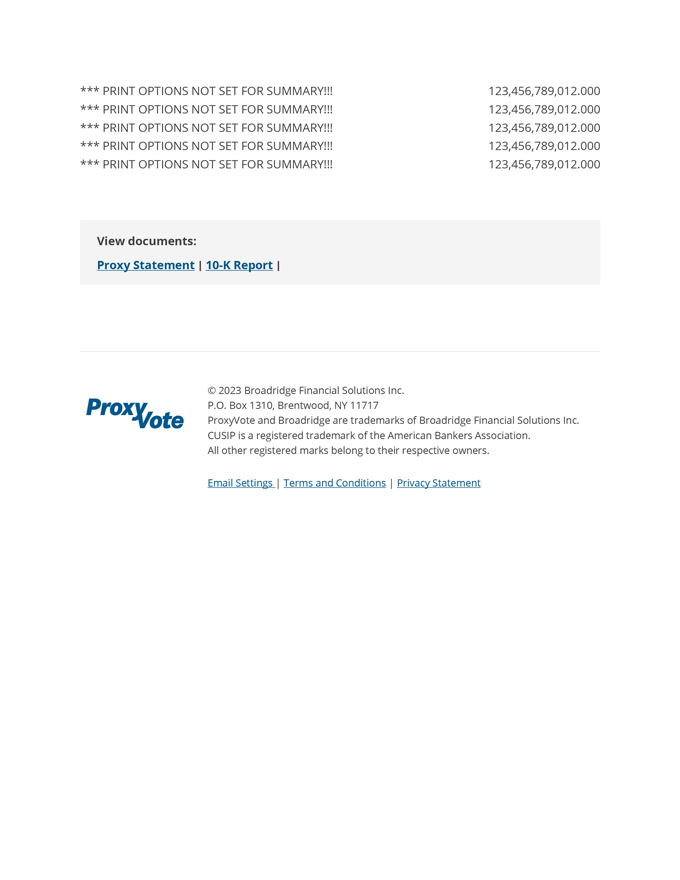 *** PRINT OPTIONS NOT SET FOR SUMMARY!!! 123,456,789,012.000
*** PRINT OPTIONS NOT SET FOR SUMMARY!!! 123,456,789,012.000
*** PRINT OPTIONS NOT SET FOR SUMMARY!!! 123,456,789,012.000
*** PRINT OPTIONS NOT SET FOR SUMMARY!!! 123,456,789,012.000
*** PRINT OPTIONS NOT SET FOR SUMMARY!!! 123,456,789,012.000

View documents:

Proxy Statement | 10-K Report |

ProxyVote

© 2023 Broadridge Financial Solutions Inc.
P.O. Box 1310, Brentwood, NY 11717
ProxyVote and Broadridge are trademarks of Broadridge Financial Solutions Inc.
CUSIP is a registered trademark of the American Bankers Association.
All other registered marks belong to their respective owners.

Email Settings | Terms and Conditions | Privacy Statement